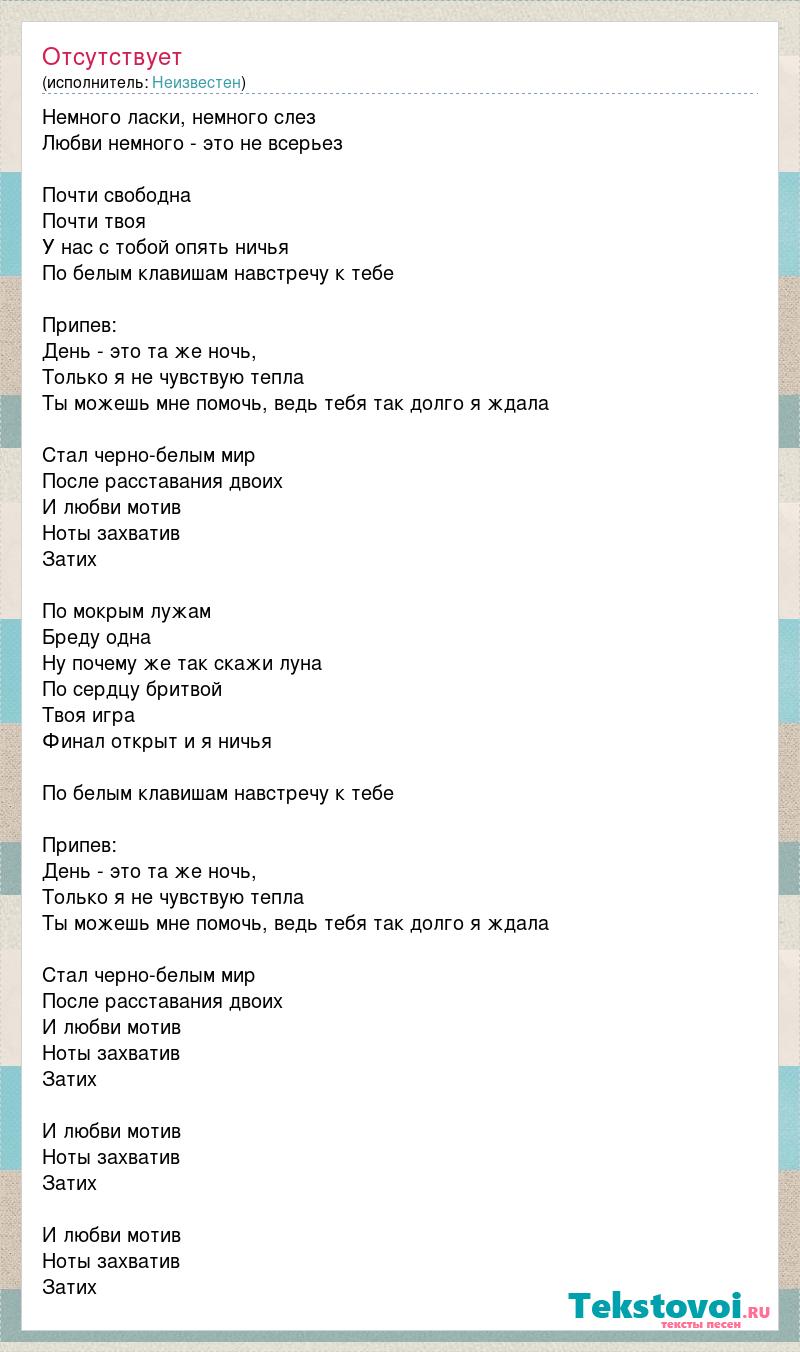 Отсутствует
(исполнитель: Неизвестен)

Немного ласки, немного слез
Любви немного - это не всерьез

Почти свободна
Почти твоя
У нас с тобой опять ничья
По белым клавишам навстречу к тебе

Припев:
День - это та же ночь,
Только я не чувствую тепла
Ты можешь мне помочь, ведь тебя так долго я ждала

Стал черно-белым мир
После расставания двоих
И любви мотив
Ноты захватив
Затих

По мокрым лужам
Бреду одна
Ну почему же так скажи луна
По сердцу бритвой
Твоя игра
Финал открыт и я ничья

По белым клавишам навстречу к тебе

Припев:
День - это та же ночь,
Только я не чувствую тепла
Ты можешь мне помочь, ведь тебя так долго я ждала

Стал черно-белым мир
После расставания двоих
И любви мотив
Ноты захватив
Затих

И любви мотив
Ноты захватив
Затих

И любви мотив
Ноты захватив
Затих

Tekstovoi.RU
тексты песен